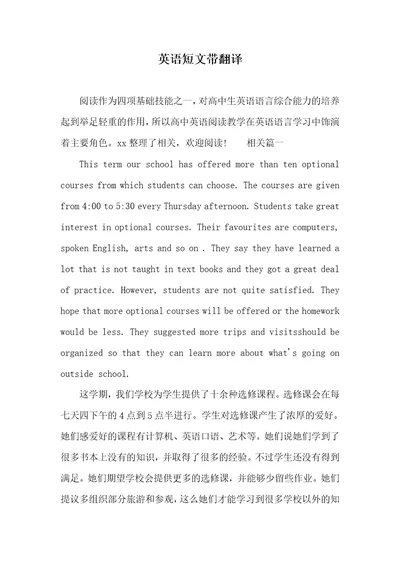 英语短文带翻译

阅读作为四项基础技能之一，对高中生英语语言综合能力的培养起到举足轻重的作用，所以高中英语阅读教学在英语语言学习中饰演着主要角色。xx 整理了相关，欢迎阅读！　　相关篇一

This term our school has offered more than ten optional courses from which students can choose. The courses are given from 4:00 to 5:30 every Thursday afternoon. Students take great interest in optional courses. Their favourites are computers, spoken English, arts and so on . They say they have learned a lot that is not taught in text books and they got a great deal of practice. However, students are not quite satisfied. They hope that more optional courses will be offered or the homework would be less. They suggested more trips and visitsshould be organized so that they can learn more about what's going on outside school.

这学期，我们学校为学生提供了十余种选修课程。选修课会在每七天四下午的 4 点到 5 点半进行。学生对选修课产生了浓厚的爱好。她们感爱好的课程有计算机、英语口语、艺术等。她们说她们学到了很多书本上没有的知识，并取得了很多的经验。不过学生还没有得到满足。她们期望学校会提供更多的选修课，并能够少留些作业。她们提议多组织部分旅游和参观，这么她们才能学习到很多学校以外的知